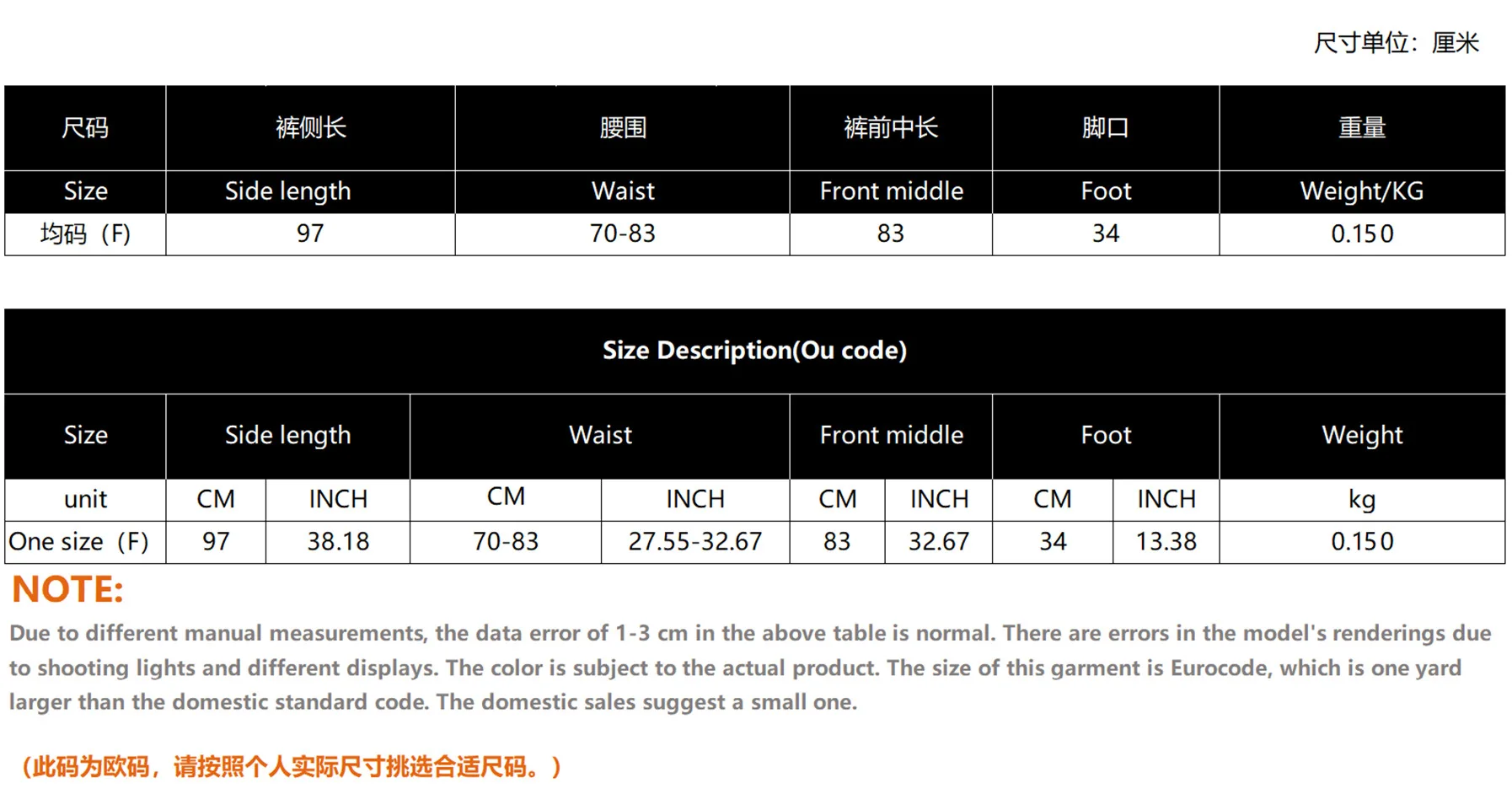 尺寸单位：厘米

| 尺码 | 裤侧长 | 腰围 | 裤前中长 | 脚口 | 重量 |
|---|---|---|---|---|---|
| Size | Side length | Waist | Front middle | Foot | Weight/KG |
| 均码（F） | 97 | 70-83 | 83 | 34 | 0.150 |

Size Description(Ou code)

| Size | Side length | | Waist | | Front middle | | Foot | | Weight |
|---|---|---|---|---|---|---|---|---|---|
| unit | CM | INCH | CM | INCH | CM | INCH | CM | INCH | kg |
| One size（F） | 97 | 38.18 | 70-83 | 27.55-32.67 | 83 | 32.67 | 34 | 13.38 | 0.150 |

NOTE:

Due to different manual measurements, the data error of 1-3 cm in the above table is normal. There are errors in the model's renderings due to shooting lights and different displays. The color is subject to the actual product. The size of this garment is Eurocode, which is one yard larger than the domestic standard code. The domestic sales suggest a small one.

（此码为欧码，请按照个人实际尺寸挑选合适尺码。）